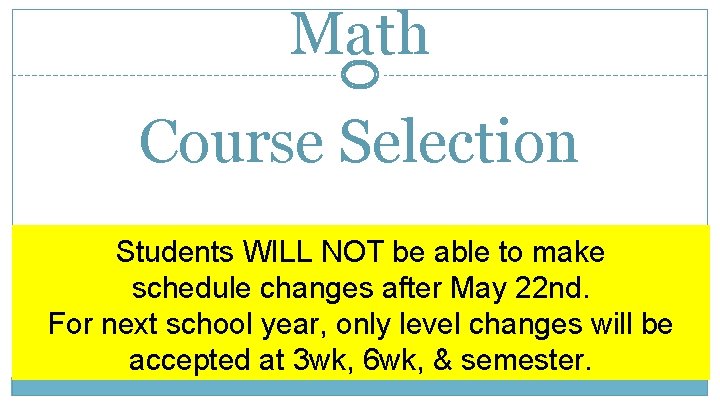 Math

Course Selection

Students WILL NOT be able to make schedule changes after May 22nd. For next school year, only level changes will be accepted at 3wk, 6wk, & semester.